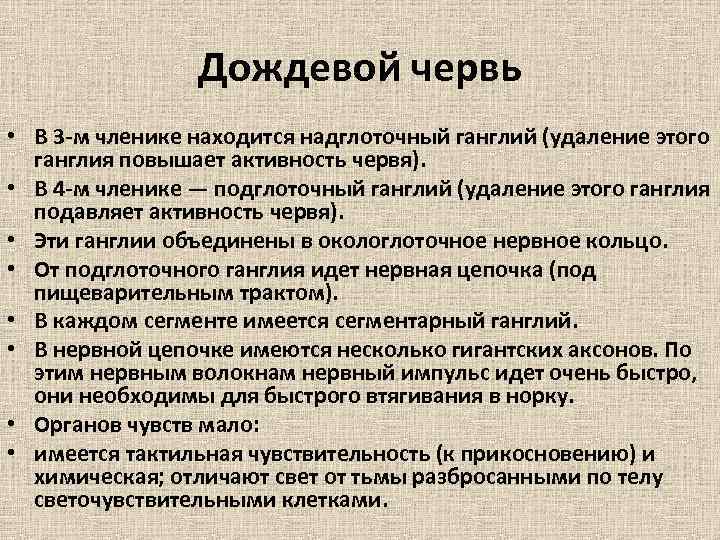 Дождевой червь

• В 3-м членике находится надглоточный ганглий (удаление этого ганглия повышает активность червя).
• В 4-м членике — подглоточный ганглий (удаление этого ганглия подавляет активность червя).
• Эти ганглии объединены в окологлоточное нервное кольцо.
• От подглоточного ганглия идет нервная цепочка (под пищеварительным трактом).
• В каждом сегменте имеется сегментарный ганглий.
• В нервной цепочке имеются несколько гигантских аксонов. По этим нервным волокнам нервный импульс идет очень быстро, они необходимы для быстрого втягивания в норку.
• Органов чувств мало:
• имеется тактильная чувствительность (к прикосновению) и химическая; отличают свет от тьмы разбросанными по телу светочувствительными клетками.